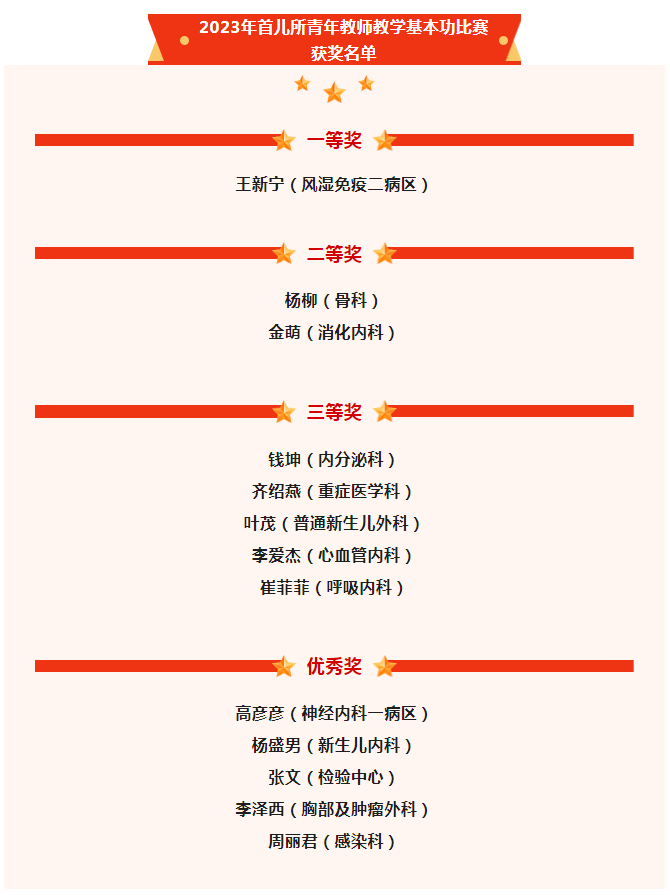 2023年首儿所青年教师教学基本功比赛
获奖名单

一等奖

王新宁（风湿免疫二病区）

二等奖

杨柳（骨科）
金萌（消化内科）

三等奖

钱坤（内分泌科）
齐绍燕（重症医学科）
叶茂（普通新生儿外科）
李爱杰（心血管内科）
崔菲菲（呼吸内科）

优秀奖

高彦彦（神经内科一病区）
杨盛男（新生儿内科）
张文（检验中心）
李泽西（胸部及肿瘤外科）
周丽君（感染科）